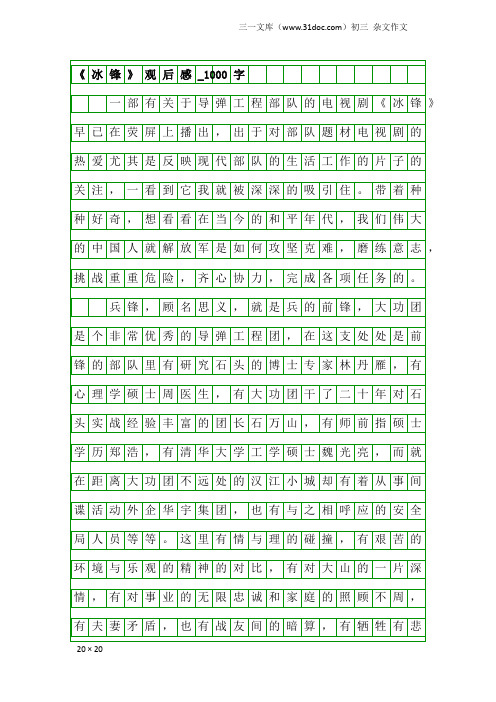 三一文库（www.31doc.com）初三 杂文作文

《冰锋》观后感_1000字

一部有关于导弹工程部队的电视剧《冰锋》早已在荧屏上播出，出于对部队题材电视剧的热爱尤其是反映现代部队的生活工作的片子的关注，一看到它我就被深深的吸引住。带着种种好奇，想看看在当今的和平年代，我们伟大的中国人就解放军是如何攻坚克难，磨练意志，挑战重重危险，齐心协力，完成各项任务的。

兵锋，顾名思义，就是兵的前锋，大功团是个非常优秀的导弹工程团，在这支处处是前锋的部队里有研究石头的博士专家林丹雁，有心理学硕士周医生，有大功团干了二十年对石头实战经验丰富的团长石万山，有师前指硕士学历郑浩，有清华大学工学硕士魏光亮，而就在距离大功团不远处的汉江小城却有着从事间谍活动外企华宇集团，也有与之相呼应的安全局人员等等。这里有情与理的碰撞，有艰苦的环境与乐观的精神的对比，有对大山的一片深情，有对事业的无限忠诚和家庭的照顾不周，有夫妻矛盾，也有战友间的暗算，有牺牲有悲

20×20